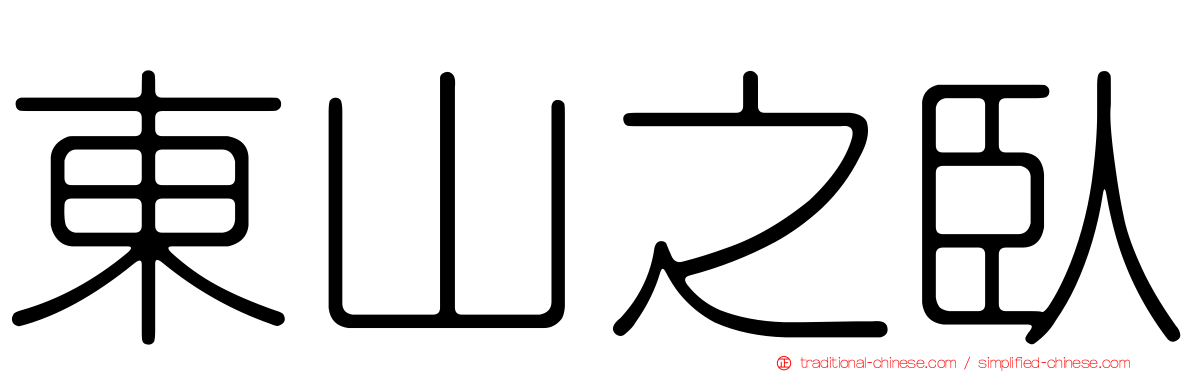 東山之臥

traditional-chinese.com / simplified-chinese.com